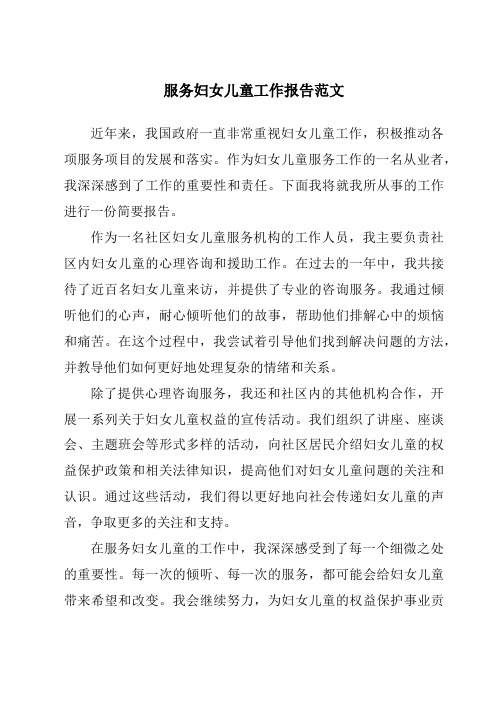 服务妇女儿童工作报告范文

近年来，我国政府一直非常重视妇女儿童工作，积极推动各项服务项目的发展和落实。作为妇女儿童服务工作的一名从业者，我深深感到了工作的重要性和责任。下面我将就我所从事的工作进行一份简要报告。

作为一名社区妇女儿童服务机构的工作人员，我主要负责社区内妇女儿童的心理咨询和援助工作。在过去的一年中，我共接待了近百名妇女儿童来访，并提供了专业的咨询服务。我通过倾听他们的心声，耐心倾听他们的故事，帮助他们排解心中的烦恼和痛苦。在这个过程中，我尝试着引导他们找到解决问题的方法，并教导他们如何更好地处理复杂的情绪和关系。

除了提供心理咨询服务，我还和社区内的其他机构合作，开展一系列关于妇女儿童权益的宣传活动。我们组织了讲座、座谈会、主题班会等形式多样的活动，向社区居民介绍妇女儿童的权益保护政策和相关法律知识，提高他们对妇女儿童问题的关注和认识。通过这些活动，我们得以更好地向社会传递妇女儿童的声音，争取更多的关注和支持。

在服务妇女儿童的工作中，我深深感受到了每一个细微之处的重要性。每一次的倾听、每一次的服务，都可能会给妇女儿童带来希望和改变。我会继续努力，为妇女儿童的权益保护事业贡